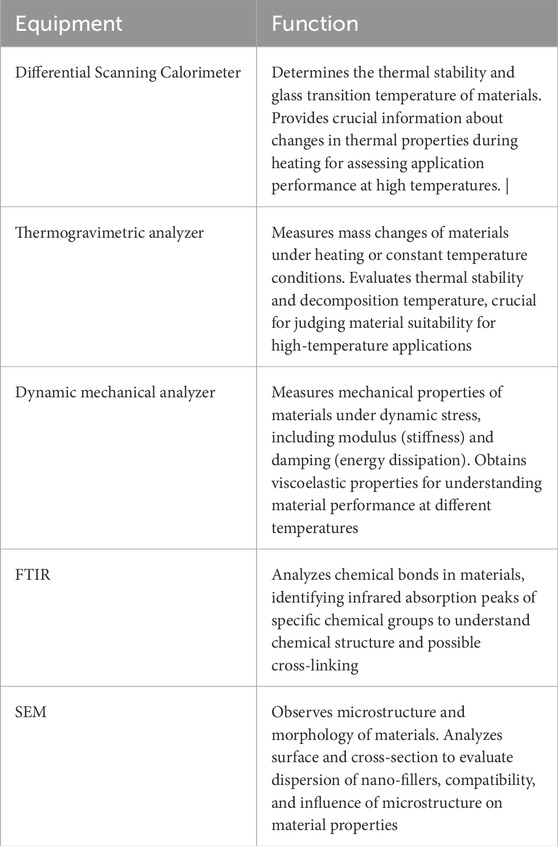 | Equipment | Function |
|---|---|
| Differential Scanning Calorimeter | Determines the thermal stability and glass transition temperature of materials. Provides crucial information about changes in thermal properties during heating for assessing application performance at high temperatures. \| |
| Thermogravimetric analyzer | Measures mass changes of materials under heating or constant temperature conditions. Evaluates thermal stability and decomposition temperature, crucial for judging material suitability for high-temperature applications |
| Dynamic mechanical analyzer | Measures mechanical properties of materials under dynamic stress, including modulus (stiffness) and damping (energy dissipation). Obtains viscoelastic properties for understanding material performance at different temperatures |
| FTIR | Analyzes chemical bonds in materials, identifying infrared absorption peaks of specific chemical groups to understand chemical structure and possible cross-linking |
| SEM | Observes microstructure and morphology of materials. Analyzes surface and cross-section to evaluate dispersion of nano-fillers, compatibility, and influence of microstructure on material properties |